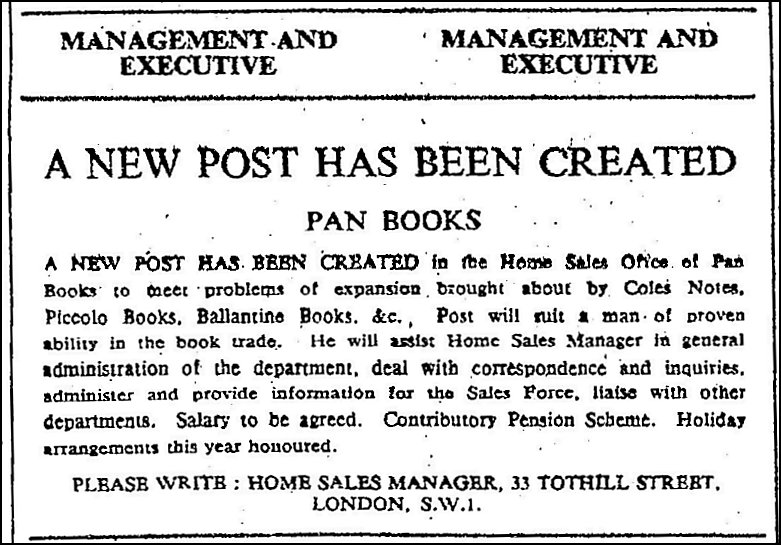 MANAGEMENT AND EXECUTIVE

MANAGEMENT AND EXECUTIVE

A NEW POST HAS BEEN CREATED

PAN BOOKS

A NEW POST HAS BEEN CREATED in the Home Sales Office of Pan Books to meet problems of expansion brought about by Coles Notes, Piccolo Books, Ballantine Books, &c., Post will suit a man of proven ability in the book trade. He will assist Home Sales Manager in general administration of the department, deal with correspondence and inquiries, administer and provide information for the Sales Force, liaise with other departments. Salary to be agreed. Contributory Pension Scheme. Holiday arrangements this year honoured.

PLEASE WRITE : HOME SALES MANAGER, 33 TOTHILL STREET, LONDON, S.W.1.